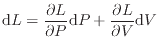 $\mathrm{d}L = \frac{\partial L}{\partial P}\mathrm{d}P + \frac{\partial L}{\partial V}\mathrm{d}V$